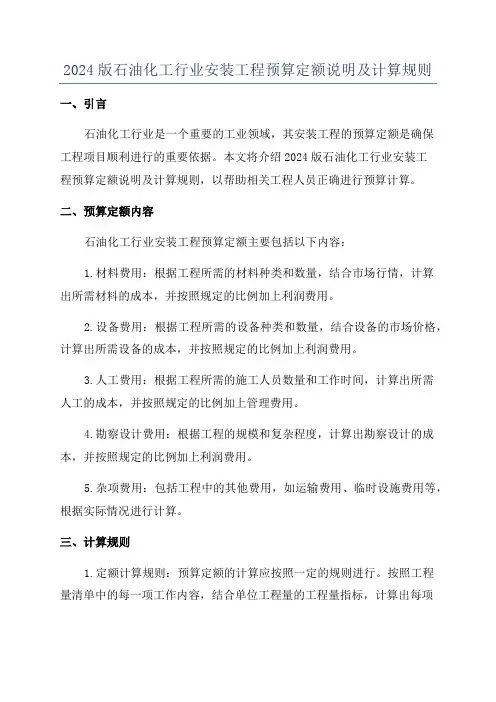 2024 版石油化工行业安装工程预算定额说明及计算规则

一、引言

石油化工行业是一个重要的工业领域，其安装工程的预算定额是确保工程项目顺利进行的重要依据。本文将介绍 2024 版石油化工行业安装工程预算定额说明及计算规则，以帮助相关工程人员正确进行预算计算。

二、预算定额内容

石油化工行业安装工程预算定额主要包括以下内容：

1. 材料费用：根据工程所需的材料种类和数量，结合市场行情，计算出所需材料的成本，并按照规定的比例加上利润费用。

2. 设备费用：根据工程所需的设备种类和数量，结合设备的市场价格，计算出所需设备的成本，并按照规定的比例加上利润费用。

3. 人工费用：根据工程所需的施工人员数量和工作时间，计算出所需人工的成本，并按照规定的比例加上管理费用。

4. 勘察设计费用：根据工程的规模和复杂程度，计算出勘察设计的成本，并按照规定的比例加上利润费用。

5. 杂项费用：包括工程中的其他费用，如运输费用、临时设施费用等，根据实际情况进行计算。

三、计算规则

1. 定额计算规则：预算定额的计算应按照一定的规则进行。按照工程量清单中的每一项工作内容，结合单位工程量的工程量指标，计算出每项